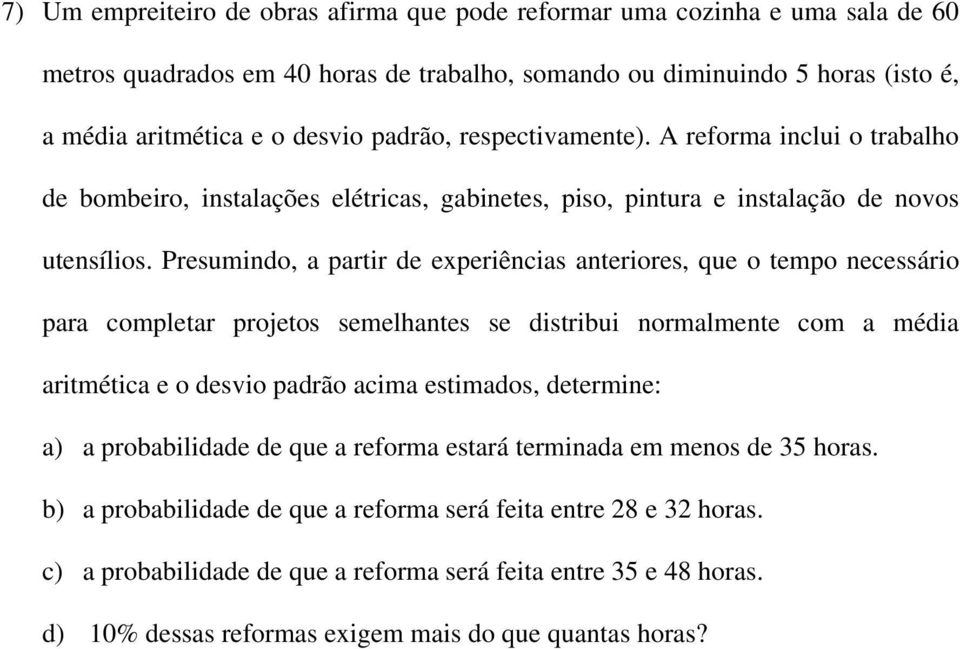 7) Um empreiteiro de obras afirma que pode reformar uma cozinha e uma sala de 60 metros quadrados em 40 horas de trabalho, somando ou diminuindo 5 horas (isto é, a média aritmética e o desvio padrão, respectivamente). A reforma inclui o trabalho de bombeiro, instalações elétricas, gabinetes, piso, pintura e instalação de novos utensílios. Presumindo, a partir de experiências anteriores, que o tempo necessário para completar projetos semelhantes se distribui normalmente com a média aritmética e o desvio padrão acima estimados, determine:

a) a probabilidade de que a reforma estará terminada em menos de 35 horas.

b) a probabilidade de que a reforma será feita entre 28 e 32 horas.

c) a probabilidade de que a reforma será feita entre 35 e 48 horas.

d) 10% dessas reformas exigem mais do que quantas horas?